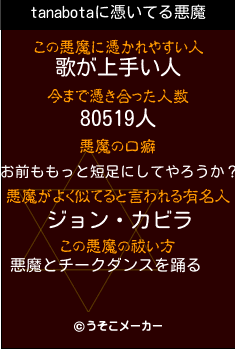 tanabotaに憑いてる悪魔

この悪魔に憑かれやすい人
歌が上手い人

今まで憑き合った人数
80519人

悪魔の口癖
お前ももっと短足にしてやろうか？

悪魔がよく似てると言われる有名人
ジョン・カビラ

この悪魔の祓い方
悪魔とチークダンスを踊る

©うそこメーカー